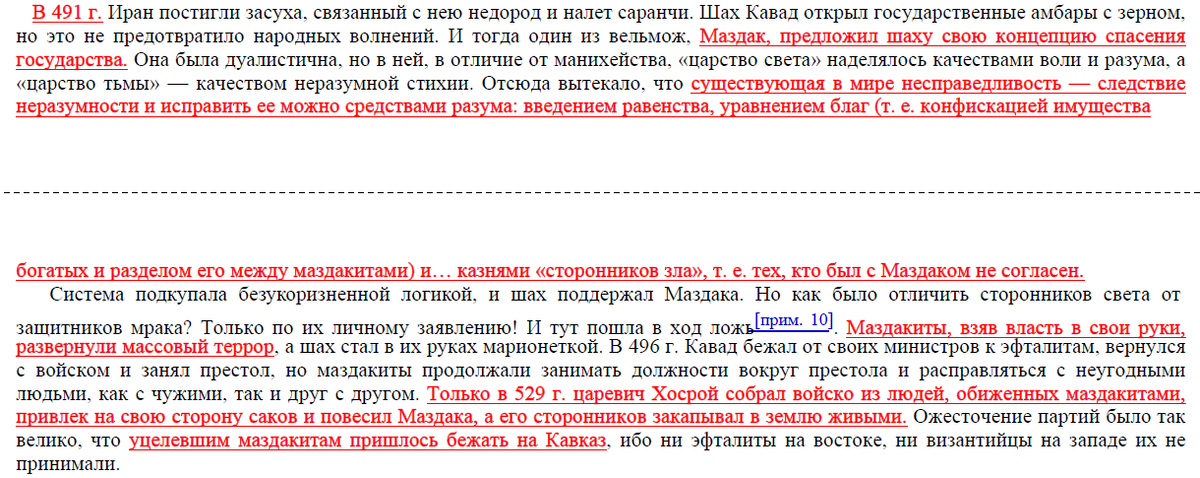 В 491 г. Иран постигли засуха, связанный с нею недород и налет саранчи. Шах Кавад открыл государственные амбары с зерном, но это не предотвратило народных волнений. И тогда один из вельмож, Маздак, предложил шаху свою концепцию спасения государства. Она была дуалистична, но в ней, в отличие от манихейства, «царство света» наделялось качествами воли и разума, а «царство тьмы» — качеством неразумной стихии. Отсюда вытекало, что существующая в мире несправедливость — следствие неразумности и исправить ее можно средствами разума: введением равенства, уравнением благ (т. е. конфискацией имущества

богатых и разделом его между маздакитами) и… казнями «сторонников зла», т. е. тех, кто был с Маздаком не согласен.

Система подкупала безукоризненной логикой, и шах поддержал Маздака. Но как было отличить сторонников света от защитников мрака? Только по их личному заявлению! И тут пошла в ход ложь[прим. 10]. Маздакиты, взяв власть в свои руки, развернули массовый террор, а шах стал в их руках марионеткой. В 496 г. Кавад бежал от своих министров к эфталитам, вернулся с войском и занял престол, но маздакиты продолжали занимать должности вокруг престола и расправляться с неугодными людьми, как с чужими, так и друг с другом. Только в 529 г. царевич Хосрой собрал войско из людей, обиженных маздакитами, привлек на свою сторону саков и повесил Маздака, а его сторонников закапывал в землю живыми. Ожесточение партий было так велико, что уцелевшим маздакитам пришлось бежать на Кавказ, ибо ни эфталиты на востоке, ни византийцы на западе их не принимали.